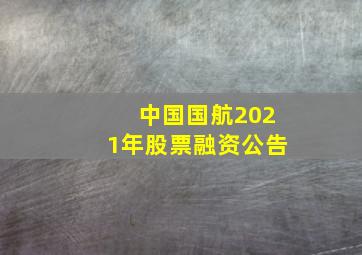 中国国航2021年股票融资公告